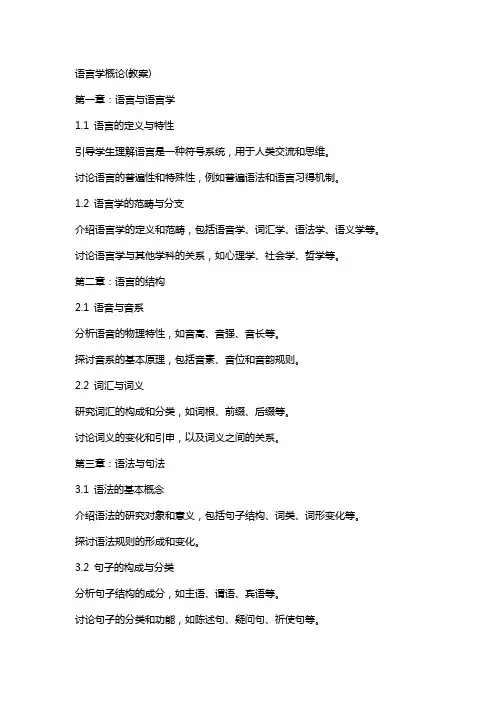 语言学概论(教案)

第一章：语言与语言学

1.1 语言的定义与特性

引导学生理解语言是一种符号系统，用于人类交流和思维。

讨论语言的普遍性和特殊性，例如普遍语法和语言习得机制。

1.2 语言学的范畴与分支

介绍语言学的定义和范畴，包括语音学、词汇学、语法学、语义学等。

讨论语言学与其他学科的关系，如心理学、社会学、哲学等。

第二章：语言的结构

2.1 语音与音系

分析语音的物理特性，如音高、音强、音长等。

探讨音系的基本原理，包括音素、音位和音韵规则。

2.2 词汇与词义

研究词汇的构成和分类，如词根、前缀、后缀等。

讨论词义的变化和引申，以及词义之间的关系。

第三章：语法与句法

3.1 语法的基本概念

介绍语法的研究对象和意义，包括句子结构、词类、词形变化等。

探讨语法规则的形成和变化。

3.2 句子的构成与分类

分析句子结构的成分，如主语、谓语、宾语等。

讨论句子的分类和功能，如陈述句、疑问句、祈使句等。